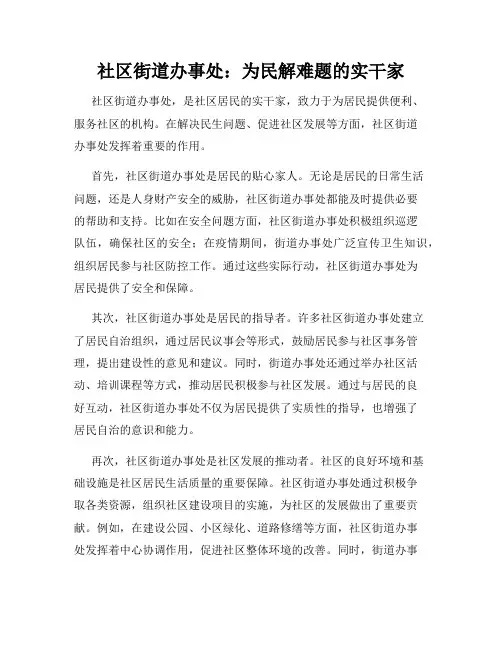 社区街道办事处：为民解难题的实干家

社区街道办事处，是社区居民的实干家，致力于为居民提供便利、服务社区的机构。在解决民生问题、促进社区发展等方面，社区街道办事处发挥着重要的作用。

首先，社区街道办事处是居民的贴心家人。无论是居民的日常生活问题，还是人身财产安全的威胁，社区街道办事处都能及时提供必要的帮助和支持。比如在安全问题方面，社区街道办事处积极组织巡逻队伍，确保社区的安全；在疫情期间，街道办事处广泛宣传卫生知识，组织居民参与社区防控工作。通过这些实际行动，社区街道办事处为居民提供了安全和保障。

其次，社区街道办事处是居民的指导者。许多社区街道办事处建立了居民自治组织，通过居民议事会等形式，鼓励居民参与社区事务管理，提出建设性的意见和建议。同时，街道办事处还通过举办社区活动、培训课程等方式，推动居民积极参与社区发展。通过与居民的良好互动，社区街道办事处不仅为居民提供了实质性的指导，也增强了居民自治的意识和能力。

再次，社区街道办事处是社区发展的推动者。社区的良好环境和基础设施是社区居民生活质量的重要保障。社区街道办事处通过积极争取各类资源，组织社区建设项目的实施，为社区的发展做出了重要贡献。例如，在建设公园、小区绿化、道路修缮等方面，社区街道办事处发挥着中心协调作用，促进社区整体环境的改善。同时，街道办事